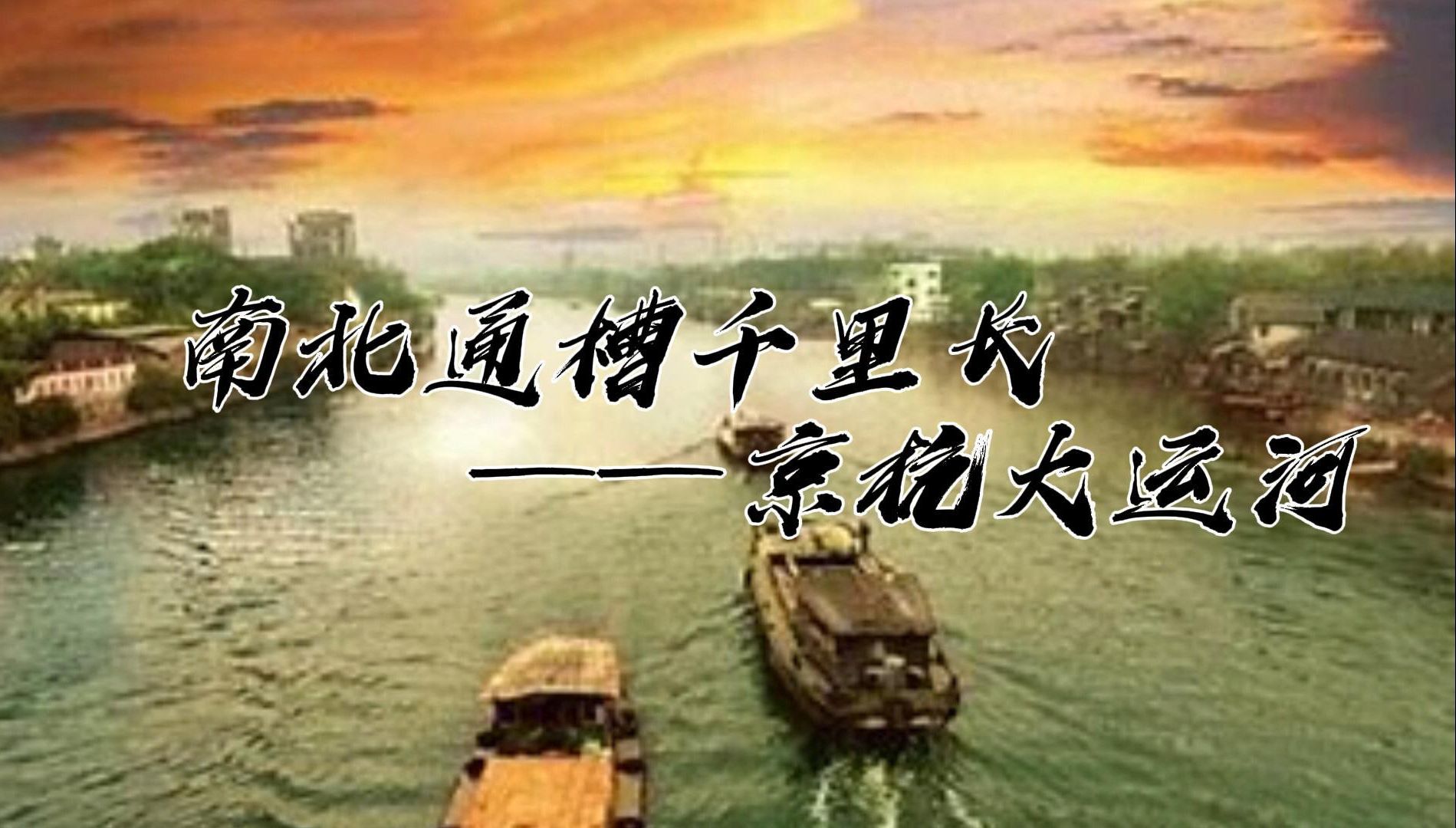 南北通槽千里长
——京杭大运河